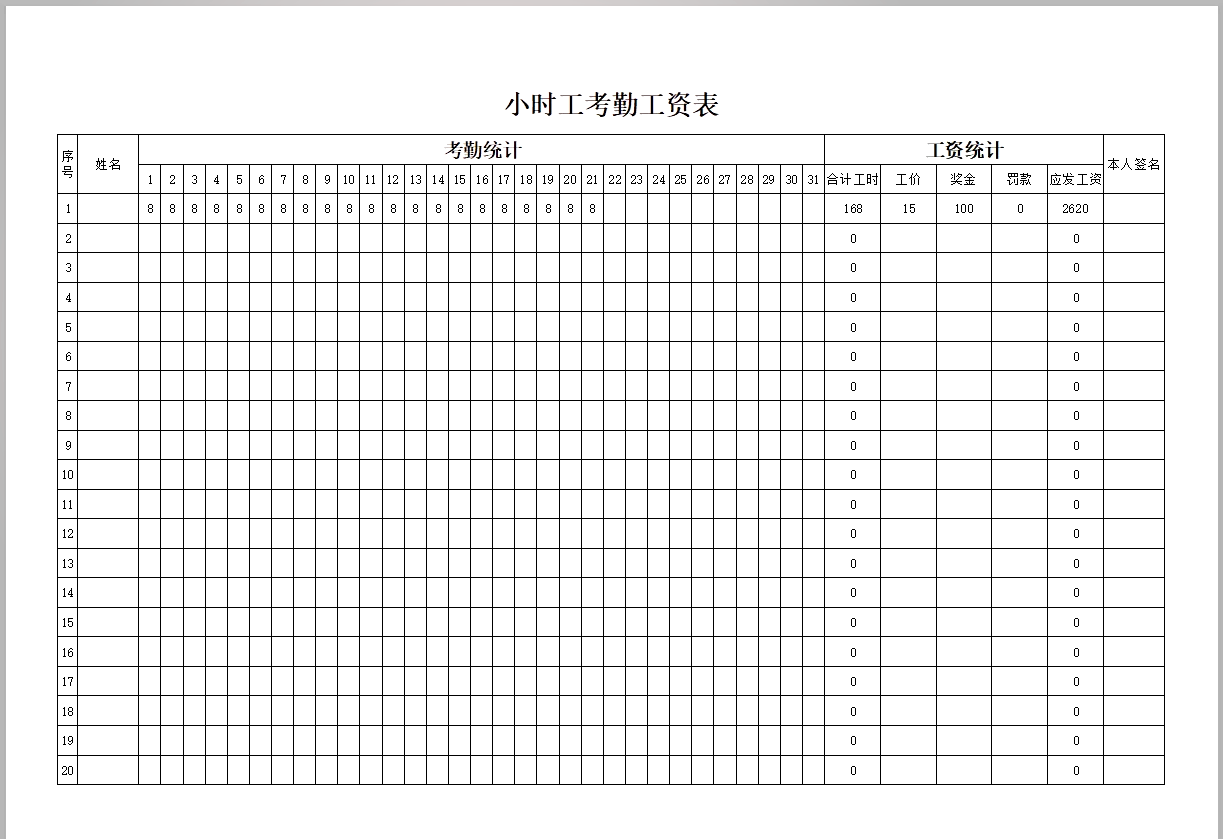 小时工考勤工资表

| 序号 | 姓名 | 考勤统计 | | | | | | | | | | | | | | | | | | | | | | | | | | | | | | | 工资统计 | | | | | 本人签名 |
|---|---|---|---|---|---|---|---|---|---|---|---|---|---|---|---|---|---|---|---|---|---|---|---|---|---|---|---|---|---|---|---|---|---|---|---|---|---|---|
| | | 1 | 2 | 3 | 4 | 5 | 6 | 7 | 8 | 9 | 10 | 11 | 12 | 13 | 14 | 15 | 16 | 17 | 18 | 19 | 20 | 21 | 22 | 23 | 24 | 25 | 26 | 27 | 28 | 29 | 30 | 31 | 合计工时 | 工价 | 奖金 | 罚款 | 应发工资 | |
| 1 | | 8 | 8 | 8 | 8 | 8 | 8 | 8 | 8 | 8 | 8 | 8 | 8 | 8 | 8 | 8 | 8 | 8 | 8 | 8 | 8 | 8 | | | | | | | | | | | 168 | 15 | 100 | 0 | 2620 | |
| 2 | | | | | | | | | | | | | | | | | | | | | | | | | | | | | | | | | 0 | | | | 0 | |
| 3 | | | | | | | | | | | | | | | | | | | | | | | | | | | | | | | | | 0 | | | | 0 | |
| 4 | | | | | | | | | | | | | | | | | | | | | | | | | | | | | | | | | 0 | | | | 0 | |
| 5 | | | | | | | | | | | | | | | | | | | | | | | | | | | | | | | | | 0 | | | | 0 | |
| 6 | | | | | | | | | | | | | | | | | | | | | | | | | | | | | | | | | 0 | | | | 0 | |
| 7 | | | | | | | | | | | | | | | | | | | | | | | | | | | | | | | | | 0 | | | | 0 | |
| 8 | | | | | | | | | | | | | | | | | | | | | | | | | | | | | | | | | 0 | | | | 0 | |
| 9 | | | | | | | | | | | | | | | | | | | | | | | | | | | | | | | | | 0 | | | | 0 | |
| 10 | | | | | | | | | | | | | | | | | | | | | | | | | | | | | | | | | 0 | | | | 0 | |
| 11 | | | | | | | | | | | | | | | | | | | | | | | | | | | | | | | | | 0 | | | | 0 | |
| 12 | | | | | | | | | | | | | | | | | | | | | | | | | | | | | | | | | 0 | | | | 0 | |
| 13 | | | | | | | | | | | | | | | | | | | | | | | | | | | | | | | | | 0 | | | | 0 | |
| 14 | | | | | | | | | | | | | | | | | | | | | | | | | | | | | | | | | 0 | | | | 0 | |
| 15 | | | | | | | | | | | | | | | | | | | | | | | | | | | | | | | | | 0 | | | | 0 | |
| 16 | | | | | | | | | | | | | | | | | | | | | | | | | | | | | | | | | 0 | | | | 0 | |
| 17 | | | | | | | | | | | | | | | | | | | | | | | | | | | | | | | | | 0 | | | | 0 | |
| 18 | | | | | | | | | | | | | | | | | | | | | | | | | | | | | | | | | 0 | | | | 0 | |
| 19 | | | | | | | | | | | | | | | | | | | | | | | | | | | | | | | | | 0 | | | | 0 | |
| 20 | | | | | | | | | | | | | | | | | | | | | | | | | | | | | | | | | 0 | | | | 0 | |